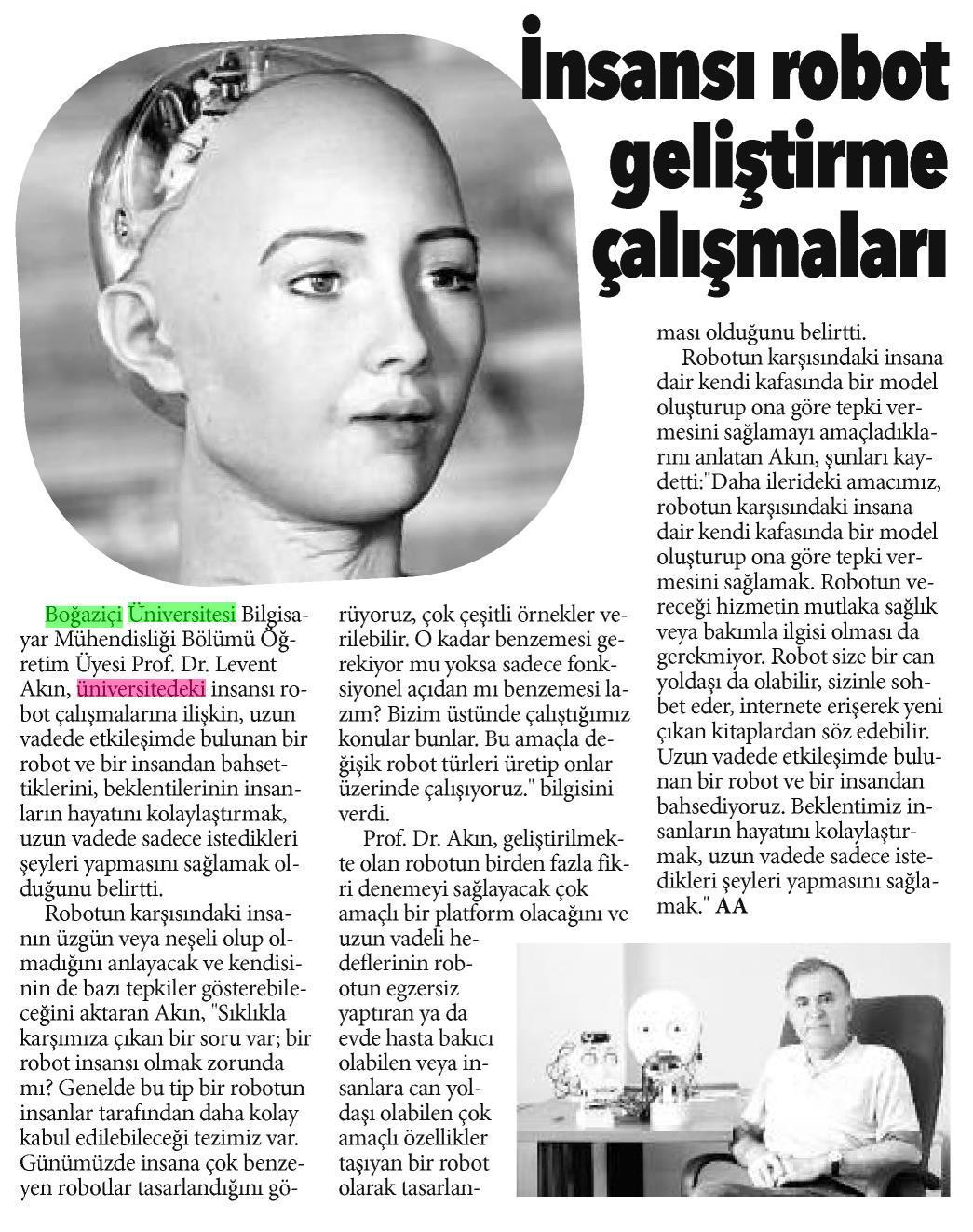 İnsansı robot geliştirme çalışmaları

Boğaziçi Üniversitesi Bilgisayar Mühendisliği Bölümü Öğretim Üyesi Prof. Dr. Levent Akın, üniversitedeki insansı robot çalışmalarına ilişkin, uzun vadede etkileşimde bulunan bir robot ve bir insandan bahsettiklerini, beklentilerinin insanların hayatını kolaylaştırmak, uzun vadede sadece istedikleri şeyleri yapmasını sağlamak olduğunu belirtti.

Robotun karşısındaki insanın üzgün veya neşeli olup olmadığını anlayacak ve kendisinin de bazı tepkiler gösterebileceğini aktaran Akın, "Sıklıkla karşımıza çıkan bir soru var; bir robot insansı olmak zorunda mı? Genelde bu tip bir robotun insanlar tarafından daha kolay kabul edilebileceği tezimiz var. Günümüzde insana çok benzeyen robotlar tasarlandığını görüyoruz, çok çeşitli örnekler verilebilir. O kadar benzemesi gerekiyor mu yoksa sadece fonksiyonel açıdan mı benzemesi lazım? Bizim üstünde çalıştığımız konular bunlar. Bu amaçla değişik robot türleri üretip onlar üzerinde çalışıyoruz." bilgisini verdi.

Prof. Dr. Akın, geliştirilmekte olan robotun birden fazla fikri denemeyi sağlayacak çok amaçlı bir platform olacağını ve uzun vadeli hedeflerinin robotun egzersiz yaptıran ya da evde hasta bakıcı olabilen veya insanlara can yoldaşı olabilen çok amaçlı özellikler taşıyan bir robot olarak tasarlanması olduğunu belirtti.

Robotun karşısındaki insana dair kendi kafasında bir model oluşturup ona göre tepki vermesini sağlamayı amaçladıklarını anlatan Akın, şunları kaydetti:"Daha ilerideki amacımız, robotun karşısındaki insana dair kendi kafasında bir model oluşturup ona göre tepki vermesini sağlamak. Robotun vereceği hizmetin mutlaka sağlık veya bakımla ilgisi olması da gerekmiyor. Robot size bir can yoldaşı da olabilir, sizinle sohbet eder, internete erişerek yeni çıkan kitaplardan söz edebilir. Uzun vadede etkileşimde bulunan bir robot ve bir insandan bahsediyoruz. Beklentimiz insanların hayatını kolaylaştırmak, uzun vadede sadece istedikleri şeyleri yapmasını sağlamak." AA